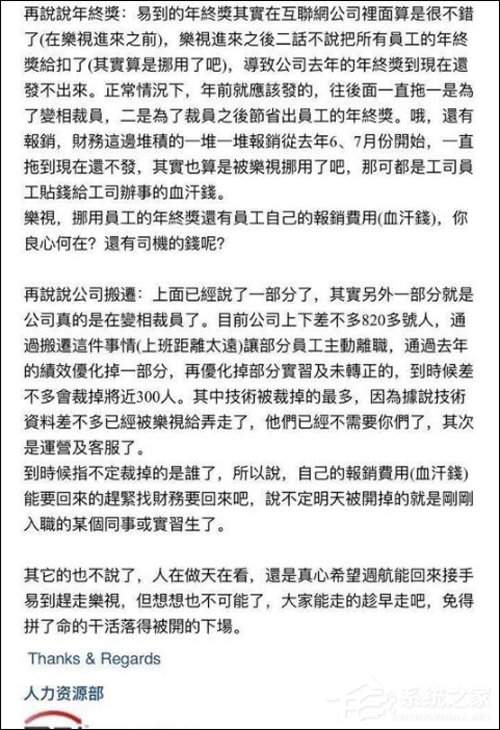 再說說年終獎：易到的年終獎其實在互聯網公司裡面算是很不錯了(在樂視進來之前)，樂視進來之後二話不說把所有員工的年終獎給扣了(其實算是挪用了吧)，導致公司去年的年終獎到現在還發不出來。正常情況下，年前就應該發的，往後面一直拖一是為了變相裁員，二是為了裁員之後節省出員工的年終獎。哦，還有報銷，財務這邊堆積的一堆一堆報銷從去年6、7月份開始，一直拖到現在還不發，其實也算是被樂視挪用了吧，那可都是工司員工貼錢給工司辦事的血汗錢。
樂視，挪用員工的年終獎還有員工自己的報銷費用(血汗錢)，你良心何在？還有司機的錢呢？

再說說公司搬遷：上面已經說了一部分了，其實另外一部分就是公司真的是在變相裁員了。目前公司上下差不多820多號人，通過搬遷這件事情(上班距離太遠)讓部分員工主動離職，通過去年的績效優化掉一部分，再優化掉部分實習及未轉正的，到時候差不多會裁掉將近300人。其中技術被裁掉的最多，因為據說技術資料差不多已經被樂視給弄走了，他們已經不需要你們了，其次是運營及客服了。
到時候指不定裁掉的是誰了，所以說，自己的報銷費用(血汗錢)能要回來的趕緊找財務要回來吧，說不定明天被開掉的就是剛剛入職的某個同事或實習生了。

其它的也不說了，人在做天在看，還是真心希望週航能回來接手易到趕走樂視，但想想也不可能了，大家能走的趁早走吧，免得拼了命的干活落得被開的下場。

Thanks & Regards

人力资源部

系统之家